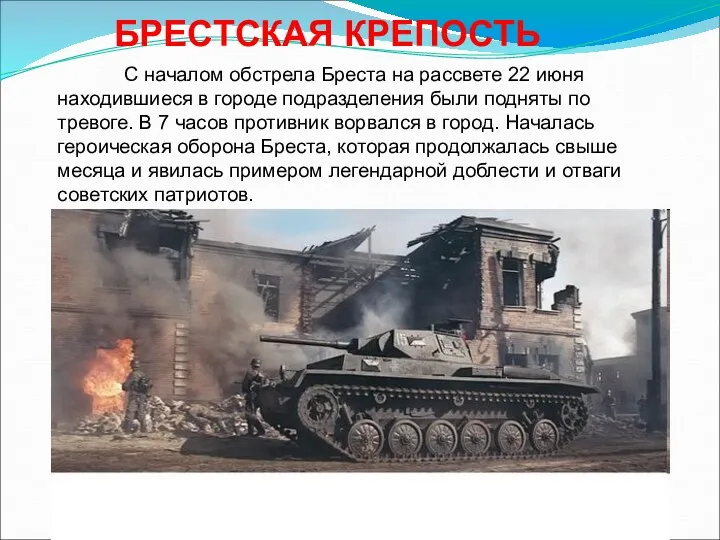 БРЕСТСКАЯ КРЕПОСТЬ

С началом обстрела Бреста на рассвете 22 июня находившиеся в городе подразделения были подняты по тревоге. В 7 часов противник ворвался в город. Началась героическая оборона Бреста, которая продолжалась свыше месяца и явилась примером легендарной доблести и отваги советских патриотов.